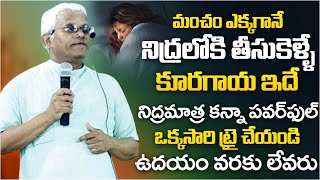 మంచం ఎక్కగానే
నిద్రలోకి తీసుకెళ్ళే
కూరగాయ ఇదే
నిద్రమాత్ర కన్నా పవర్‌ఫుల్
ఒక్కసారి ట్రై చేయండి
ఉదయం వరకు లేవరు